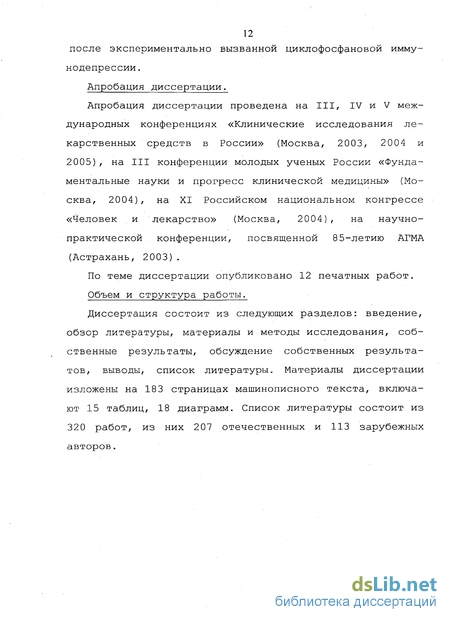 12

после экспериментально вызванной циклофосфановой иммунодепрессии.

Апробация диссертации.

Апробация диссертации проведена на III, IV и V международных конференциях «Клинические исследования лекарственных средств в России» (Москва, 2003, 2004 и 2005), на III конференции молодых ученых России «Фундаментальные науки и прогресс клинической медицины» (Москва, 2004), на XI Российском национальном конгрессе «Человек и лекарство» (Москва, 2004), на научно-практической конференции, посвященной 85-летию АГМА (Астрахань, 2003).

По теме диссертации опубликовано 12 печатных работ.

Объем и структура работы.

Диссертация состоит из следующих разделов: введение, обзор литературы, материалы и методы исследования, собственные результаты, обсуждение собственных результатов, выводы, список литературы. Материалы диссертации изложены на 183 страницах машинописного текста, включают 15 таблиц, 18 диаграмм. Список литературы состоит из 320 работ, из них 207 отечественных и 113 зарубежных авторов.

dsLib.net
библиотека диссертаций